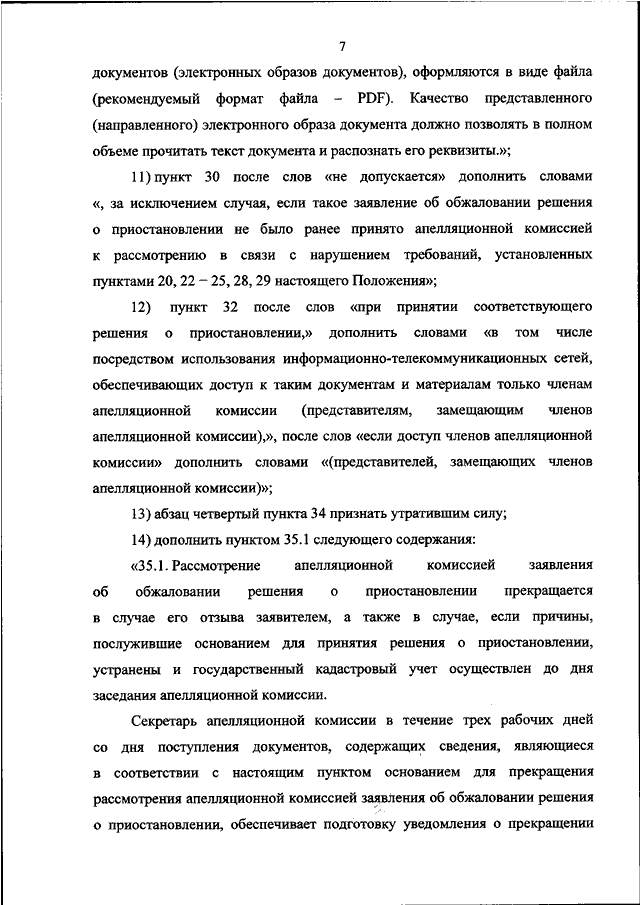 7

документов (электронных образов документов), оформляются в виде файла (рекомендуемый формат файла – PDF). Качество представленного (направленного) электронного образа документа должно позволять в полном объеме прочитать текст документа и распознать его реквизиты.»;

11) пункт 30 после слов «не допускается» дополнить словами «, за исключением случая, если такое заявление об обжаловании решения о приостановлении не было ранее принято апелляционной комиссией к рассмотрению в связи с нарушением требований, установленных пунктами 20, 22 – 25, 28, 29 настоящего Положения»;

12) пункт 32 после слов «при принятии соответствующего решения о приостановлении,» дополнить словами «в том числе посредством использования информационно-телекоммуникационных сетей, обеспечивающих доступ к таким документам и материалам только членам апелляционной комиссии (представителям, замещающим членов апелляционной комиссии),», после слов «если доступ членов апелляционной комиссии» дополнить словами «(представителей, замещающих членов апелляционной комиссии)»;

13) абзац четвертый пункта 34 признать утратившим силу;

14) дополнить пунктом 35.1 следующего содержания:

«35.1. Рассмотрение апелляционной комиссией заявления об обжаловании решения о приостановлении прекращается в случае его отзыва заявителем, а также в случае, если причины, послужившие основанием для принятия решения о приостановлении, устранены и государственный кадастровый учет осуществлен до дня заседания апелляционной комиссии.

Секретарь апелляционной комиссии в течение трех рабочих дней со дня поступления документов, содержащих сведения, являющиеся в соответствии с настоящим пунктом основанием для прекращения рассмотрения апелляционной комиссией заявления об обжаловании решения о приостановлении, обеспечивает подготовку уведомления о прекращении